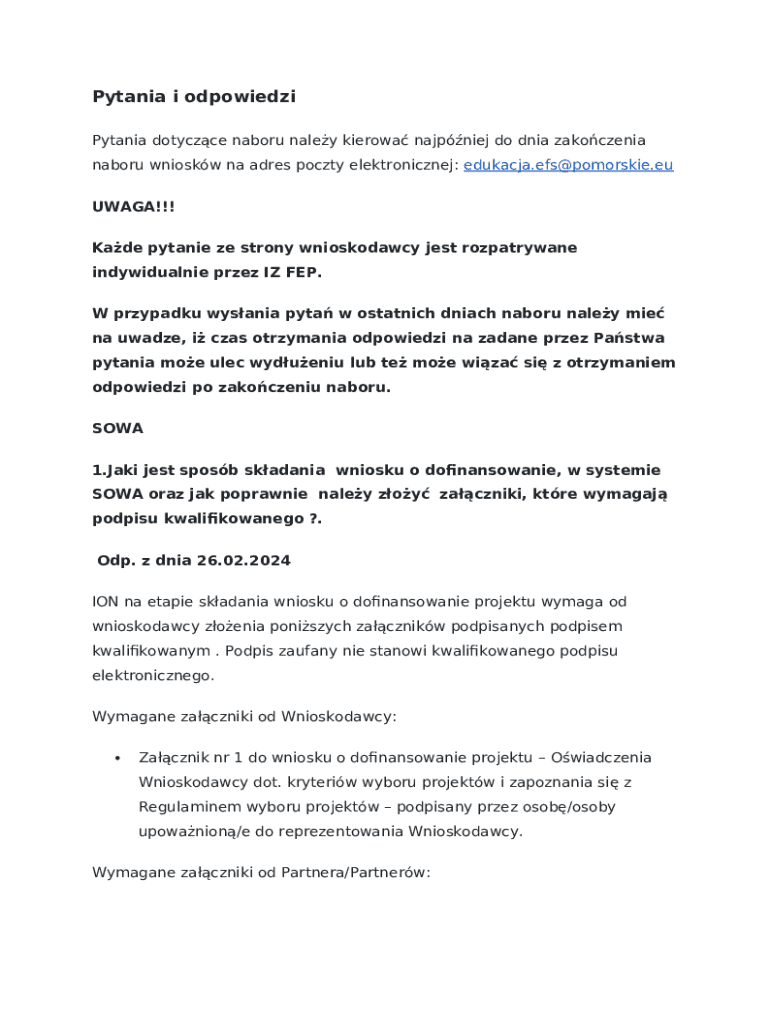 Pytania i odpowiedzi

Pytania dotyczące naboru należy kierować najpóźniej do dnia zakończenia naboru wniosków na adres poczty elektronicznej: edukacja.efs@pomorskie.eu

UWAGA!!!

Każde pytanie ze strony wnioskodawcy jest rozpatrywane indywidualnie przez IZ FEP.

W przypadku wysłania pytań w ostatnich dniach naboru należy mieć na uwadze, iż czas otrzymania odpowiedzi na zadane przez Państwa pytania może ulec wydłużeniu lub też może wiązać się z otrzymaniem odpowiedzi po zakończeniu naboru.

SOWA

1.Jaki jest sposób składania wniosku o dofinansowanie, w systemie SOWA oraz jak poprawnie należy złożyć załączniki, które wymagają podpisu kwalifikowanego ?.

Odp. z dnia 26.02.2024

ION na etapie składania wniosku o dofinansowanie projektu wymaga od wnioskodawcy złożenia poniższych załączników podpisanych podpisem kwalifikowanym . Podpis zaufany nie stanowi kwalifikowanego podpisu elektronicznego.

Wymagane załączniki od Wnioskodawcy:

• Załącznik nr 1 do wniosku o dofinansowanie projektu – Oświadczenia Wnioskodawcy dot. kryteriów wyboru projektów i zapoznania się z Regulaminem wyboru projektów – podpisany przez osobę/osoby upoważnioną/e do reprezentowania Wnioskodawcy.

Wymagane załączniki od Partnera/Partnerów: